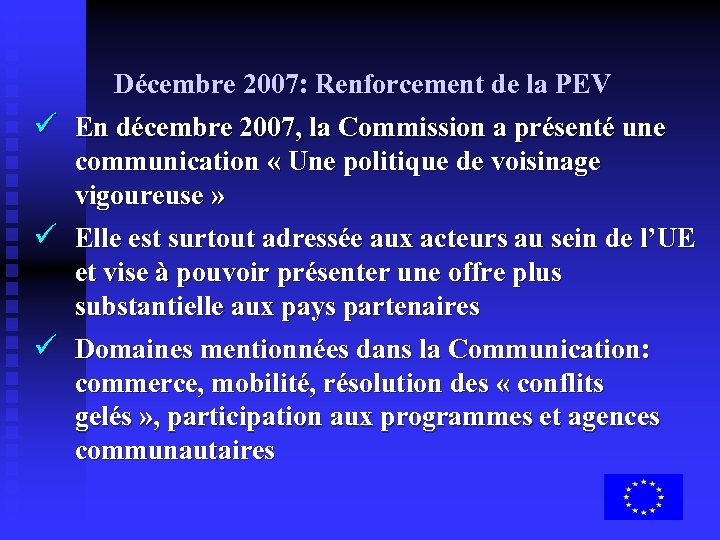 Décembre 2007: Renforcement de la PEV

✓ En décembre 2007, la Commission a présenté une communication « Une politique de voisinage vigoureuse »

✓ Elle est surtout adressée aux acteurs au sein de l'UE et vise à pouvoir présenter une offre plus substantielle aux pays partenaires

✓ Domaines mentionnées dans la Communication: commerce, mobilité, résolution des « conflits gelés », participation aux programmes et agences communautaires